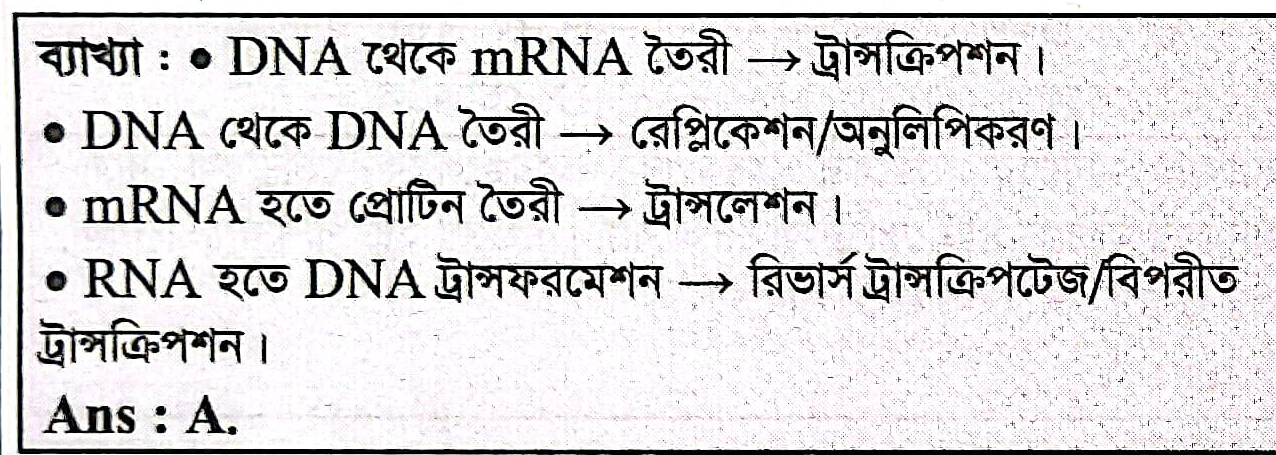 ব্যাখ্যা : • DNA থেকে mRNA তৈরী → ট্রান্সক্রিপশন।

• DNA থেকে DNA তৈরী → রেপ্লিকেশন/অনুলিপিকরণ।

• mRNA হতে প্রোটিন তৈরী → ট্রান্সলেশন।

• RNA হতে DNA ট্রান্সফরমেশন → রিভার্স ট্রান্সক্রিপটেজ/বিপরীত ট্রান্সক্রিপশন।

Ans : A.